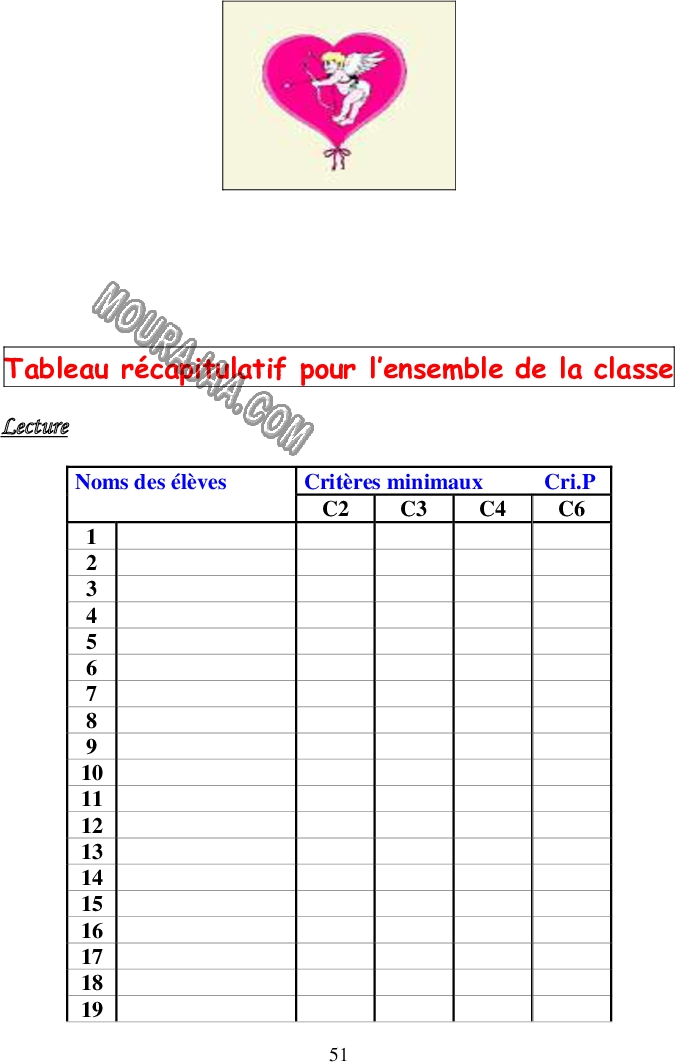 Tableau récapitulatif pour l'ensemble de la classe

Lecture

| Noms des élèves | | Critères minimaux | | | Cri.P |
|---|---|---|---|---|---|
| | | C2 | C3 | C4 | C6 |
| 1 | | | | | |
| 2 | | | | | |
| 3 | | | | | |
| 4 | | | | | |
| 5 | | | | | |
| 6 | | | | | |
| 7 | | | | | |
| 8 | | | | | |
| 9 | | | | | |
| 10 | | | | | |
| 11 | | | | | |
| 12 | | | | | |
| 13 | | | | | |
| 14 | | | | | |
| 15 | | | | | |
| 16 | | | | | |
| 17 | | | | | |
| 18 | | | | | |
| 19 | | | | | |

51

MOURAJAA.COM